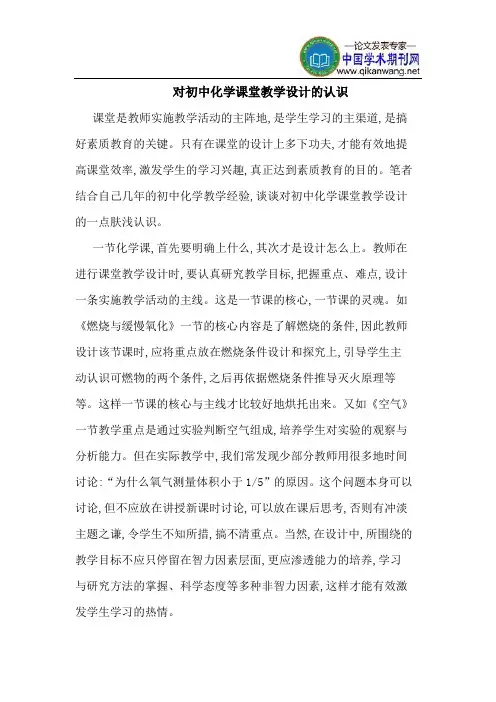 —论文发表专家—
中国学术期刊网
www.qikanwang.net

对初中化学课堂教学设计的认识

课堂是教师实施教学活动的主阵地,是学生学习的主渠道,是搞好素质教育的关键。只有在课堂的设计上多下功夫,才能有效地提高课堂效率,激发学生的学习兴趣,真正达到素质教育的目的。笔者结合自己几年的初中化学教学经验,谈谈对初中化学课堂教学设计的一点肤浅认识。

一节化学课,首先要明确上什么,其次才是设计怎么上。教师在进行课堂教学设计时,要认真研究教学目标,把握重点、难点,设计一条实施教学活动的主线。这是一节课的核心,一节课的灵魂。如《燃烧与缓慢氧化》一节的核心内容是了解燃烧的条件,因此教师设计该节课时,应将重点放在燃烧条件设计和探究上,引导学生主动认识可燃物的两个条件,之后再依据燃烧条件推导灭火原理等等。这样一节课的核心与主线才比较好地烘托出来。又如《空气》一节教学重点是通过实验判断空气组成,培养学生对实验的观察与分析能力。但在实际教学中,我们常发现少部分教师用很多地时间讨论:“为什么氧气测量体积小于 1/5”的原因。这个问题本身可以讨论,但不应放在讲授新课时讨论,可以放在课后思考,否则有冲淡主题之谦,令学生不知所措,搞不清重点。当然,在设计中,所围绕的教学目标不应只停留在智力因素层面,更应渗透能力的培养,学习与研究方法的掌握、科学态度等多种非智力因素,这样才能有效激发学生学习的热情。